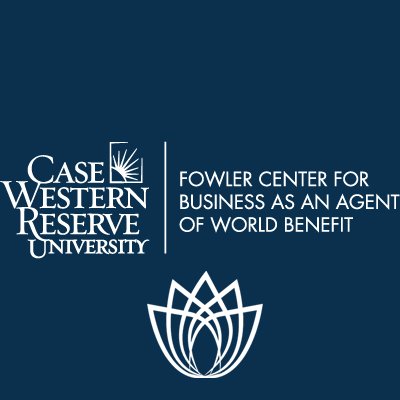 CASE WESTERN RESERVE UNIVERSITY

FOWLER CENTER FOR BUSINESS AS AN AGENT OF WORLD BENEFIT